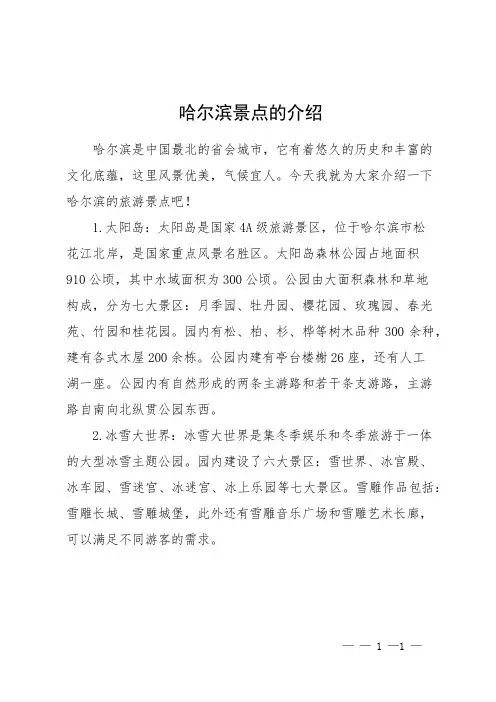 哈尔滨景点的介绍

哈尔滨是中国最北的省会城市，它有着悠久的历史和丰富的文化底蕴，这里风景优美，气候宜人。今天我就为大家介绍一下哈尔滨的旅游景点吧！

1.太阳岛：太阳岛是国家4A级旅游景区，位于哈尔滨市松花江北岸，是国家重点风景名胜区。太阳岛森林公园占地面积910公顷，其中水域面积为300公顷。公园由大面积森林和草地构成，分为七大景区：月季园、牡丹园、樱花园、玫瑰园、春光苑、竹园和桂花园。园内有松、柏、杉、桦等树木品种300余种，建有各式木屋200余栋。公园内建有亭台楼榭26座，还有人工湖一座。公园内有自然形成的两条主游路和若干条支游路，主游路自南向北纵贯公园东西。

2.冰雪大世界：冰雪大世界是集冬季娱乐和冬季旅游于一体的大型冰雪主题公园。园内建设了六大景区：雪世界、冰宫殿、冰车园、雪迷宫、冰迷宫、冰上乐园等七大景区。雪雕作品包括：雪雕长城、雪雕城堡，此外还有雪雕音乐广场和雪雕艺术长廊，可以满足不同游客的需求。

— — 1 —1 —